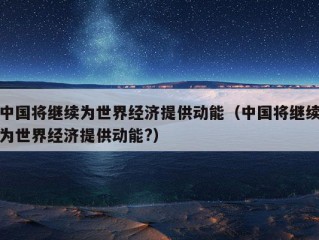 中国将继续为世界经济提供动能（中国将继续为世界经济提供动能?）